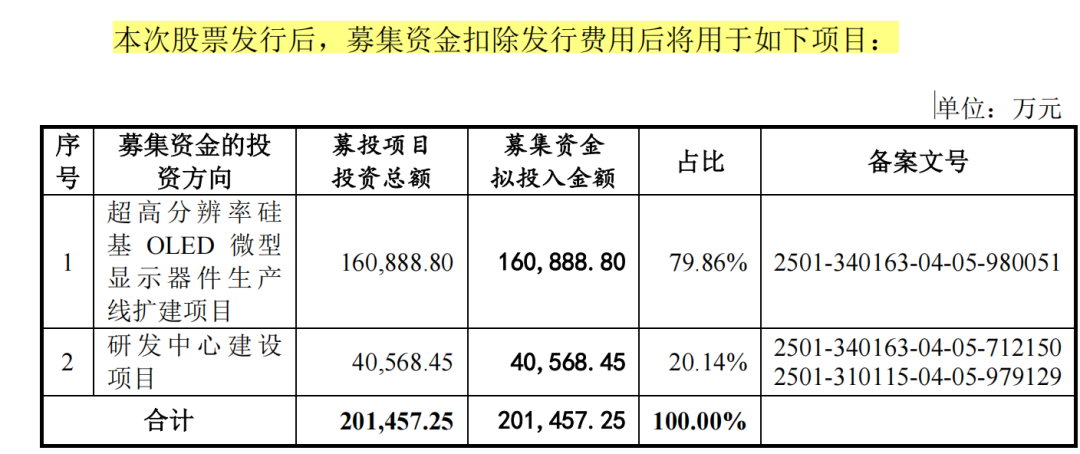 本次股票发行后，募集资金扣除发行费用后将用于如下项目：

单位：万元

| 序号 | 募集资金的投资方向 | 募投项目投资总额 | 募集资金拟投入金额 | 占比 | 备案文号 |
|---|---|---|---|---|---|
| 1 | 超高分辨率硅基OLED微型显示器件生产线扩建项目 | 160,888.80 | 160,888.80 | 79.86% | 2501-340163-04-05-980051 |
| 2 | 研发中心建设项目 | 40,568.45 | 40,568.45 | 20.14% | 2501-340163-04-05-712150 2501-310115-04-05-979129 |
| 合计 | | 201,457.25 | 201,457.25 | 100.00% | |